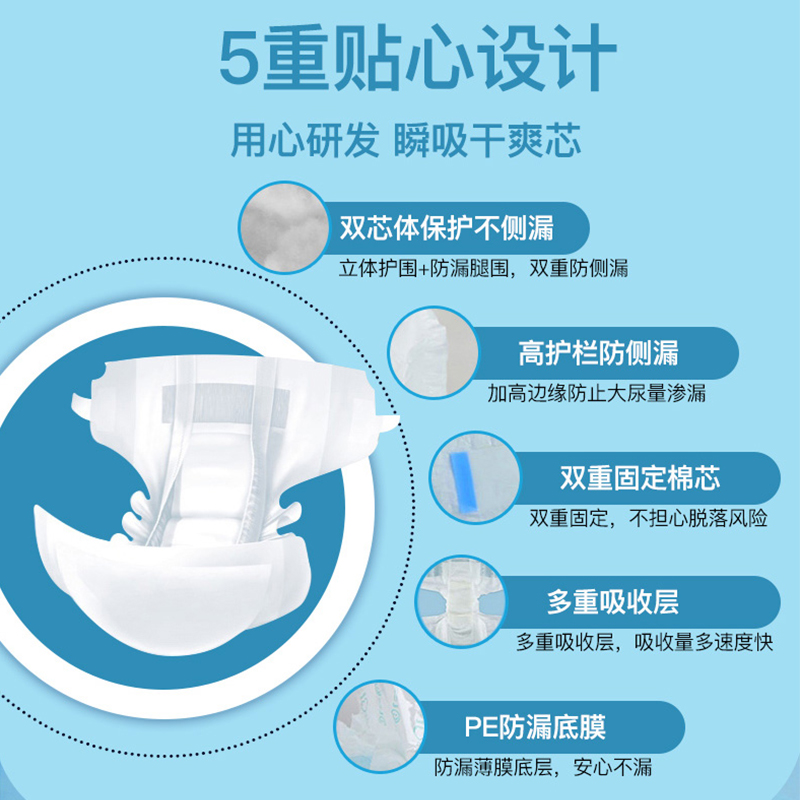 5重贴心设计

用心研发 瞬吸干爽芯

双芯体保护不侧漏

立体护围+防漏腿围，双重防侧漏

高护栏防侧漏

加高边缘防止大尿量渗漏

双重固定棉芯

双重固定，不担心脱落风险

多重吸收层

多重吸收层，吸收量多速度快

PE防漏底膜

防漏薄膜底层，安心不漏